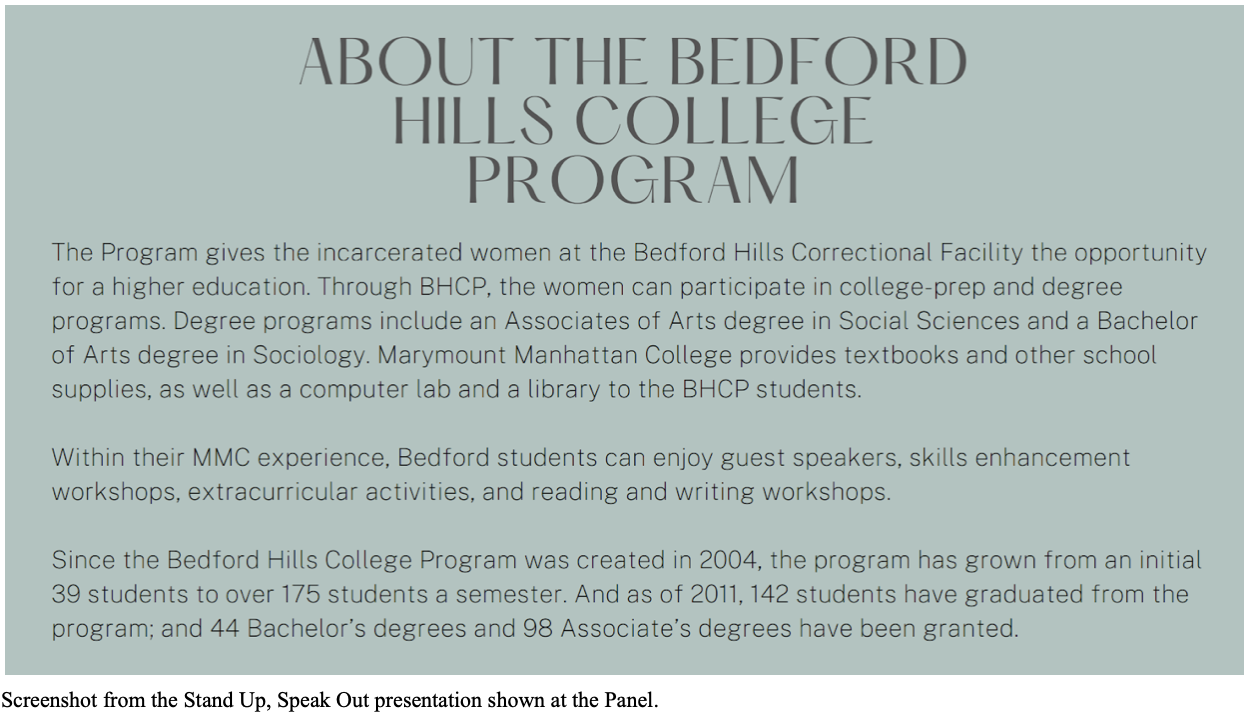 ABOUT THE BEDFORD HILLS COLLEGE PROGRAM

The Program gives the incarcerated women at the Bedford Hills Correctional Facility the opportunity for a higher education. Through BHCP, the women can participate in college-prep and degree programs. Degree programs include an Associates of Arts degree in Social Sciences and a Bachelor of Arts degree in Sociology. Marymount Manhattan College provides textbooks and other school supplies, as well as a computer lab and a library to the BHCP students.

Within their MMC experience, Bedford students can enjoy guest speakers, skills enhancement workshops, extracurricular activities, and reading and writing workshops.

Since the Bedford Hills College Program was created in 2004, the program has grown from an initial 39 students to over 175 students a semester. And as of 2011, 142 students have graduated from the program; and 44 Bachelor's degrees and 98 Associate's degrees have been granted.

Screenshot from the Stand Up, Speak Out presentation shown at the Panel.